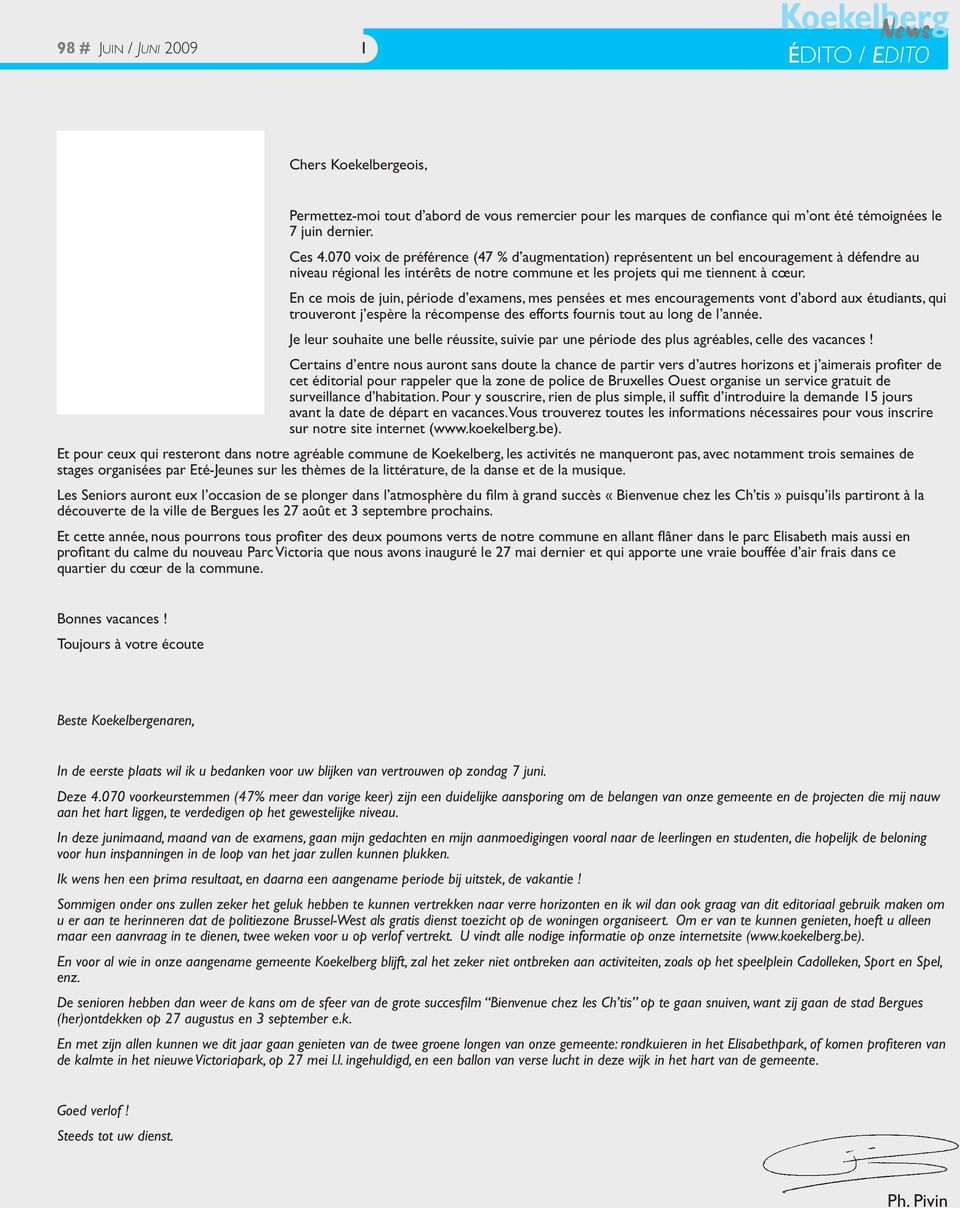 98 # JUIN / JUNI 2009

1

Koekelberg News
ÉDITO / EDITO

Chers Koekelbergeois,

Permettez-moi tout d'abord de vous remercier pour les marques de confiance qui m'ont été témoignées le 7 juin dernier.

Ces 4.070 voix de préférence (47 % d'augmentation) représentent un bel encouragement à défendre au niveau régional les intérêts de notre commune et les projets qui me tiennent à cœur.

En ce mois de juin, période d'examens, mes pensées et mes encouragements vont d'abord aux étudiants, qui trouveront j'espère la récompense des efforts fournis tout au long de l'année.

Je leur souhaite une belle réussite, suivie par une période des plus agréables, celle des vacances !

Certains d'entre nous auront sans doute la chance de partir vers d'autres horizons et j'aimerais profiter de cet éditorial pour rappeler que la zone de police de Bruxelles Ouest organise un service gratuit de surveillance d'habitation. Pour y souscrire, rien de plus simple, il suffit d'introduire la demande 15 jours avant la date de départ en vacances. Vous trouverez toutes les informations nécessaires pour vous inscrire sur notre site internet (www.koekelberg.be).

Et pour ceux qui resteront dans notre agréable commune de Koekelberg, les activités ne manqueront pas, avec notamment trois semaines de stages organisées par Eté-Jeunes sur les thèmes de la littérature, de la danse et de la musique.

Les Seniors auront eux l'occasion de se plonger dans l'atmosphère du film à grand succès « Bienvenue chez les Ch'tis » puisqu'ils partiront à la découverte de la ville de Bergues les 27 août et 3 septembre prochains.

Et cette année, nous pourrons tous profiter des deux poumons verts de notre commune en allant flâner dans le parc Elisabeth mais aussi en profitant du calme du nouveau Parc Victoria que nous avons inauguré le 27 mai dernier et qui apporte une vraie bouffée d'air frais dans ce quartier du cœur de la commune.

Bonnes vacances !

Toujours à votre écoute

Beste Koekelbergenaren,

In de eerste plaats wil ik u bedanken voor uw blijken van vertrouwen op zondag 7 juni.

Deze 4.070 voorkeurstemmen (47% meer dan vorige keer) zijn een duidelijke aansporing om de belangen van onze gemeente en de projecten die mij nauw aan het hart liggen, te verdedigen op het gewestelijke niveau.

In deze junimaand, maand van de examens, gaan mijn gedachten en mijn aanmoedigingen vooral naar de leerlingen en studenten, die hopelijk de beloning voor hun inspanningen in de loop van het jaar zullen kunnen plukken.

Ik wens hen een prima resultaat, en daarna een aangename periode bij uitstek, de vakantie !

Sommigen onder ons zullen zeker het geluk hebben te kunnen vertrekken naar verre horizonten en ik wil dan ook graag van dit editoriaal gebruik maken om u er aan te herinneren dat de politiezone Brussel-West als gratis dienst toezicht op de woningen organiseert. Om er van te kunnen genieten, hoeft u alleen maar een aanvraag in te dienen, twee weken voor u op verlof vertrekt. U vindt alle nodige informatie op onze internetsite (www.koekelberg.be).

En voor al wie in onze aangename gemeente Koekelberg blijft, zal het zeker niet ontbreken aan activiteiten, zoals op het speelplein Cadolleken, Sport en Spel, enz.

De senioren hebben dan weer de kans om de sfeer van de grote succesfilm "Bienvenue chez les Ch'tis" op te gaan snuiven, want zij gaan de stad Bergues (her)ontdekken op 27 augustus en 3 september e.k.

En met zijn allen kunnen we dit jaar gaan genieten van de twee groene longen van onze gemeente: rondkuieren in het Elisabethpark, of komen profiteren van de kalmte in het nieuwe Victoriapark, op 27 mei l.l. ingehuldigd, en een ballon van verse lucht in deze wijk in het hart van de gemeente.

Goed verlof !

Steeds tot uw dienst.

Ph. Pivin